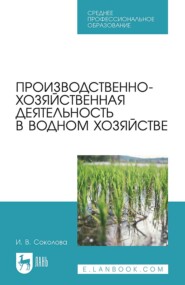 СРЕДНЕЕ ПРОФЕССИОНАЛЬНОЕ ОБРАЗОВАНИЕ

ПРОИЗВОДСТВЕННО-ХОЗЯЙСТВЕННАЯ ДЕЯТЕЛЬНОСТЬ В ВОДНОМ ХОЗЯЙСТВЕ

И. В. Соколова

ЛАНЬ

E.LANBOOK.COM